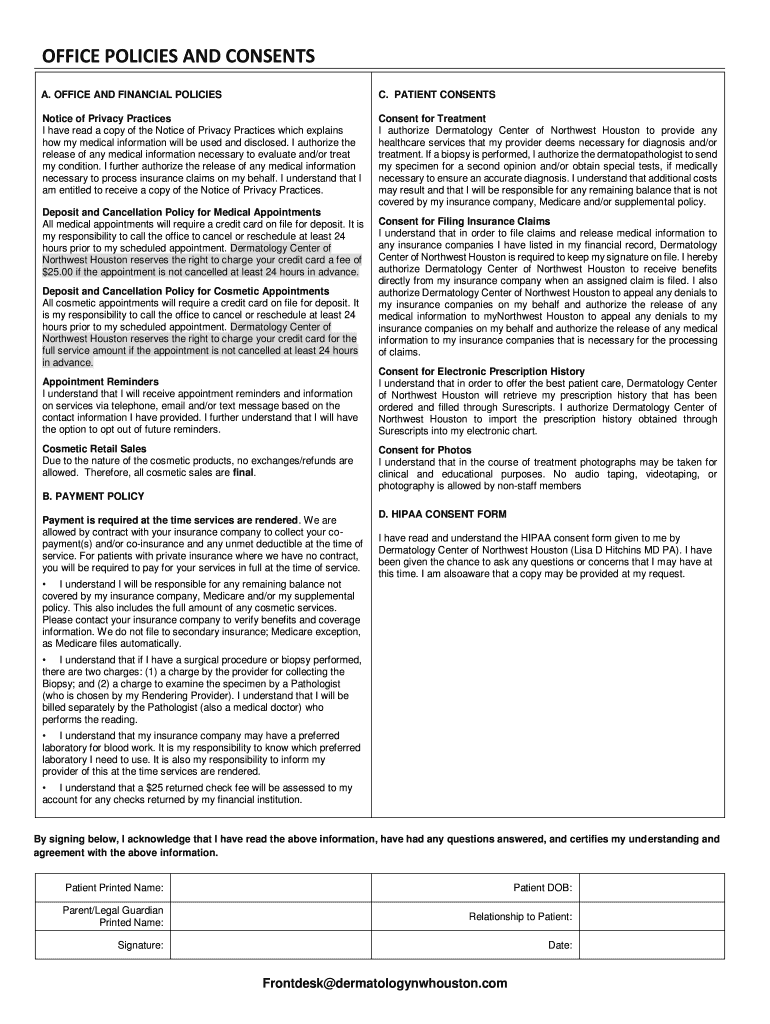 OFFICE POLICIES AND CONSENTS

A. OFFICE AND FINANCIAL POLICIES

Notice of Privacy Practices
I have read a copy of the Notice of Privacy Practices which explains how my medical information will be used and disclosed. I authorize the release of any medical information necessary to evaluate and/or treat my condition. I further authorize the release of any medical information necessary to process insurance claims on my behalf. I understand that I am entitled to receive a copy of the Notice of Privacy Practices.

Deposit and Cancellation Policy for Medical Appointments
All medical appointments will require a credit card on file for deposit. It is my responsibility to call the office to cancel or reschedule at least 24 hours prior to my scheduled appointment. Dermatology Center of Northwest Houston reserves the right to charge your credit card a fee of $25.00 if the appointment is not cancelled at least 24 hours in advance.

Deposit and Cancellation Policy for Cosmetic Appointments
All cosmetic appointments will require a credit card on file for deposit. It is my responsibility to call the office to cancel or reschedule at least 24 hours prior to my scheduled appointment. Dermatology Center of Northwest Houston reserves the right to charge your credit card for the full service amount if the appointment is not cancelled at least 24 hours in advance.

Appointment Reminders
I understand that I will receive appointment reminders and information on services via telephone, email and/or text message based on the contact information I have provided. I further understand that I will have the option to opt out of future reminders.

Cosmetic Retail Sales
Due to the nature of the cosmetic products, no exchanges/refunds are allowed. Therefore, all cosmetic sales are final.

B. PAYMENT POLICY

Payment is required at the time services are rendered. We are allowed by contract with your insurance company to collect your co-payment(s) and/or co-insurance and any unmet deductible at the time of service. For patients with private insurance where we have no contract, you will be required to pay for your services in full at the time of service.

• I understand I will be responsible for any remaining balance not covered by my insurance company, Medicare and/or my supplemental policy. This also includes the full amount of any cosmetic services. Please contact your insurance company to verify benefits and coverage information. We do not file to secondary insurance; Medicare exception, as Medicare files automatically.

• I understand that if I have a surgical procedure or biopsy performed, there are two charges: (1) a charge by the provider for collecting the Biopsy; and (2) a charge to examine the specimen by a Pathologist (who is chosen by my Rendering Provider). I understand that I will be billed separately by the Pathologist (also a medical doctor) who performs the reading.

• I understand that my insurance company may have a preferred laboratory for blood work. It is my responsibility to know which preferred laboratory I need to use. It is also my responsibility to inform my provider of this at the time services are rendered.

• I understand that a $25 returned check fee will be assessed to my account for any checks returned by my financial institution.

C. PATIENT CONSENTS

Consent for Treatment
I authorize Dermatology Center of Northwest Houston to provide any healthcare services that my provider deems necessary for diagnosis and/or treatment. If a biopsy is performed, I authorize the dermatopathologist to send my specimen for a second opinion and/or obtain special tests, if medically necessary to ensure an accurate diagnosis. I understand that additional costs may result and that I will be responsible for any remaining balance that is not covered by my insurance company, Medicare and/or supplemental policy.

Consent for Filing Insurance Claims
I understand that in order to file claims and release medical information to any insurance companies I have listed in my financial record, Dermatology Center of Northwest Houston is required to keep my signature on file. I hereby authorize Dermatology Center of Northwest Houston to receive benefits directly from my insurance company when an assigned claim is filed. I also authorize Dermatology Center of Northwest Houston to appeal any denials to my insurance companies on my behalf and authorize the release of any medical information to myNorthwest Houston to appeal any denials to my insurance companies on my behalf and authorize the release of any medical information to my insurance companies that is necessary for the processing of claims.

Consent for Electronic Prescription History
I understand that in order to offer the best patient care, Dermatology Center of Northwest Houston will retrieve my prescription history that has been ordered and filled through Surescripts. I authorize Dermatology Center of Northwest Houston to import the prescription history obtained through Surescripts into my electronic chart.

Consent for Photos
I understand that in the course of treatment photographs may be taken for clinical and educational purposes. No audio taping, videotaping, or photography is allowed by non-staff members

D. HIPAA CONSENT FORM

I have read and understand the HIPAA consent form given to me by Dermatology Center of Northwest Houston (Lisa D Hitchins MD PA). I have been given the chance to ask any questions or concerns that I may have at this time. I am alsoaware that a copy may be provided at my request.

By signing below, I acknowledge that I have read the above information, have had any questions answered, and certifies my understanding and agreement with the above information.

| Patient Printed Name: | | Patient DOB: | |
|---|---|---|---|
| Parent/Legal Guardian Printed Name: | | Relationship to Patient: | |
| Signature: | | Date: | |

Frontdesk@dermatologynwhouston.com